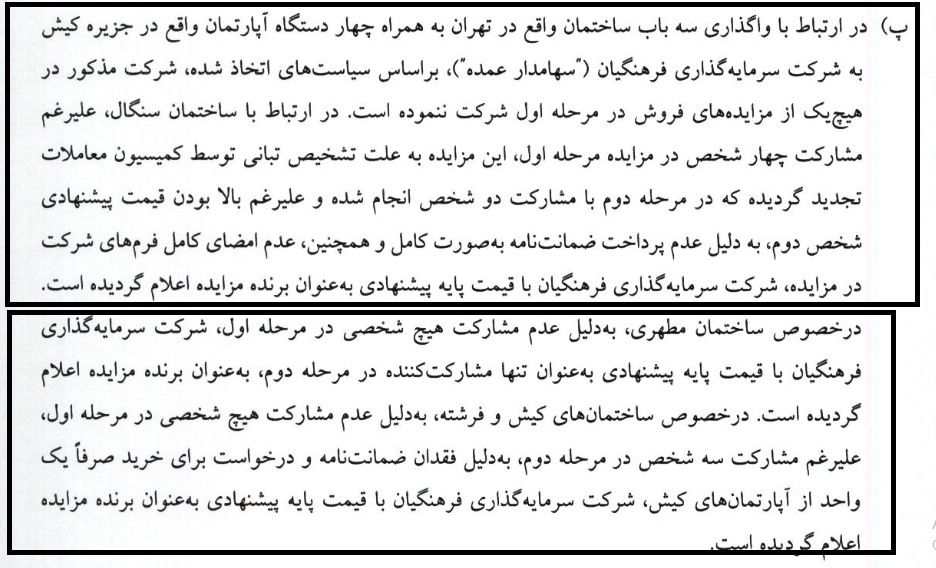 پ) در ارتباط با واگذاری سه باب ساختمان واقع در تهران به همراه چهار دستگاه آپارتمان واقع در جزیره کیش به شرکت سرمایه‌گذاری فرهنگیان ("سهامدار عمده")، براساس سیاست‌های اتخاذ شده، شرکت مذکور در هیچ‌یک از مزایده‌های فروش در مرحله اول شرکت ننموده است. در ارتباط با ساختمان سنگال، علیرغم مشارکت چهار شخص در مزایده مرحله اول، این مزایده به علت تشخیص تبانی توسط کمیسیون معاملات تجدید گردیده که در مرحله دوم با مشارکت دو شخص انجام شده و علیرغم بالا بودن قیمت پیشنهادی شخص دوم، به دلیل عدم پرداخت ضمانت‌نامه به‌صورت کامل و همچنین، عدم امضای کامل فرم‌های شرکت در مزایده، شرکت سرمایه‌گذاری فرهنگیان با قیمت پایه پیشنهادی به‌عنوان برنده مزایده اعلام گردیده است.

درخصوص ساختمان مطهری، به‌دلیل عدم مشارکت هیچ شخصی در مرحله اول، شرکت سرمایه‌گذاری فرهنگیان با قیمت پایه پیشنهادی به‌عنوان تنها مشارکت‌کننده در مرحله دوم، به‌عنوان برنده مزایده اعلام گردیده است. درخصوص ساختمان‌های کیش و فرشته، به‌دلیل عدم مشارکت هیچ شخصی در مرحله اول، علیرغم مشارکت سه شخص در مرحله دوم، به‌دلیل فقدان ضمانت‌نامه و درخواست برای خرید صرفاً یک واحد از آپارتمان‌های کیش، شرکت سرمایه‌گذاری فرهنگیان با قیمت پایه پیشنهادی به‌عنوان برنده مزایده اعلام گردیده است.